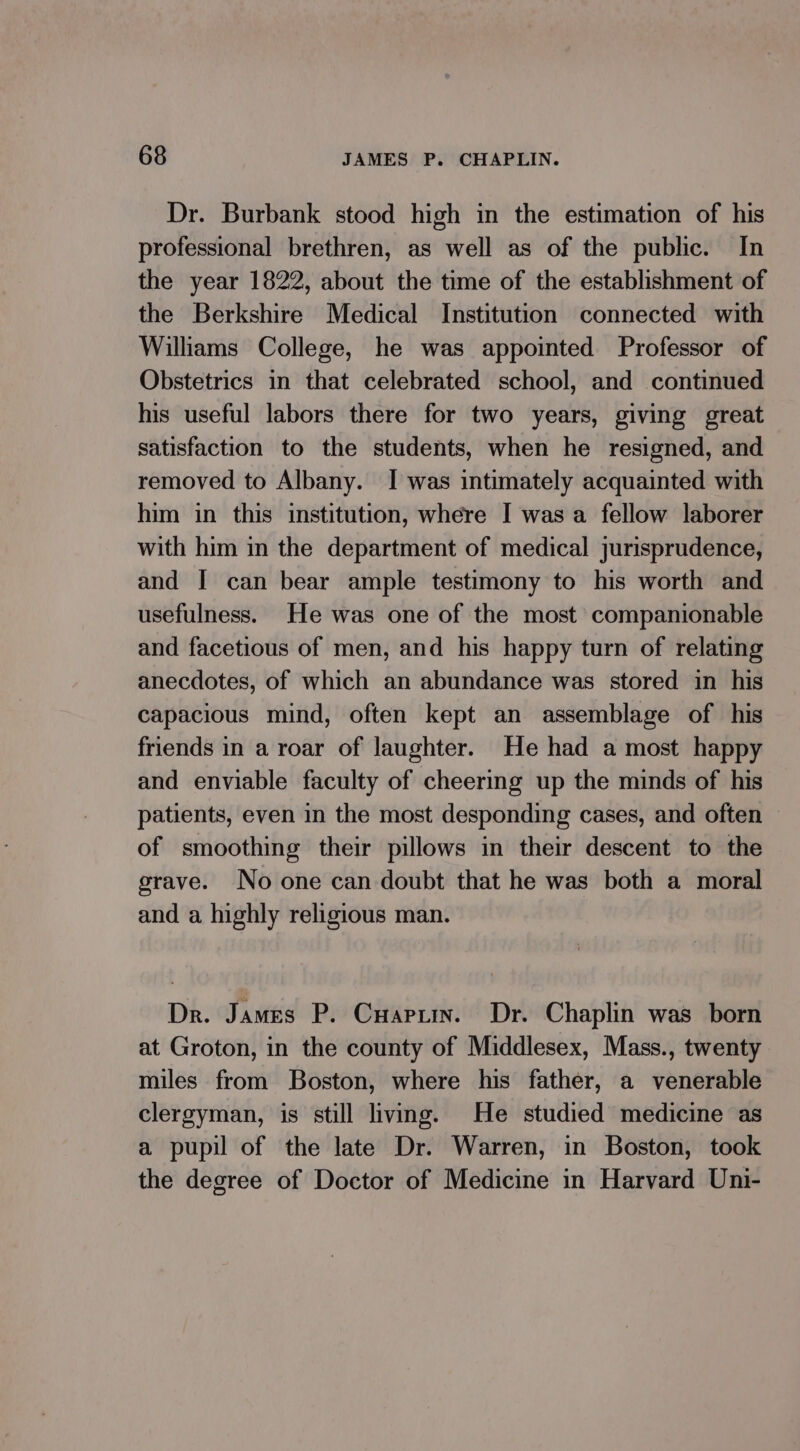 68 JAMES P. CHAPLIN.

Dr. Burbank stood high in the estimation of his professional brethren, as well as of the public. In the year 1822, about the time of the establishment of the Berkshire Medical Institution connected with Williams College, he was appointed Professor of Obstetrics in that celebrated school, and continued his useful labors there for two years, giving great satisfaction to the students, when he resigned, and removed to Albany. I was intimately acquainted with him in this institution, where I was a fellow laborer with him in the department of medical jurisprudence, and I can bear ample testimony to his worth and usefulness. He was one of the most companionable and facetious of men, and his happy turn of relating anecdotes, of which an abundance was stored in his capacious mind, often kept an assemblage of his friends in a roar of laughter. He had a most happy and enviable faculty of cheering up the minds of his patients, even in the most desponding cases, and often of smoothing their pillows in their descent to the grave. No one can doubt that he was both a moral and a highly religious man.

Dr. James P. Chaplin. Dr. Chaplin was born at Groton, in the county of Middlesex, Mass., twenty miles from Boston, where his father, a venerable clergyman, is still living. He studied medicine as a pupil of the late Dr. Warren, in Boston, took the degree of Doctor of Medicine in Harvard Uni-